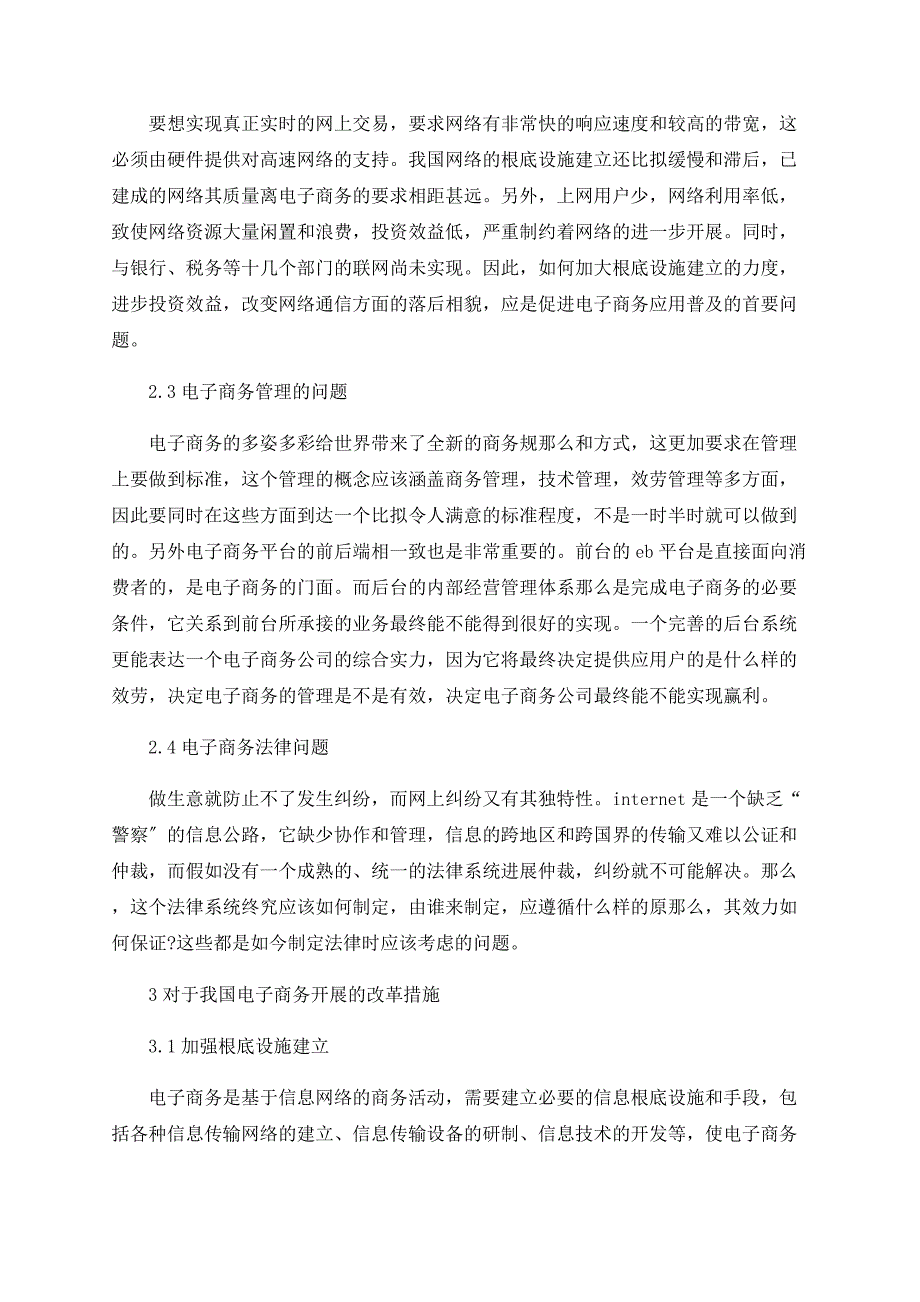 要想实现真正实时的网上交易，要求网络有非常快的响应速度和较高的带宽，这必须由硬件提供对高速网络的支持。我国网络的根底设施建立还比拟缓慢和滞后，已建成的网络其质量离电子商务的要求相距甚远。另外，上网用户少，网络利用率低，致使网络资源大量闲置和浪费，投资效益低，严重制约着网络的进一步开展。同时，与银行、税务等十几个部门的联网尚未实现。因此，如何加大根底设施建立的力度，进步投资效益，改变网络通信方面的落后相貌，应是促进电子商务应用普及的首要问题。

2.3 电子商务管理的问题

电子商务的多姿多彩给世界带来了全新的商务规那么和方式，这更加要求在管理上要做到标准，这个管理的概念应该涵盖商务管理，技术管理，效劳管理等多方面，因此要同时在这些方面到达一个比拟令人满意的标准程度，不是一时半时就可以做到的。另外电子商务平台的前后端相一致也是非常重要的。前台的 eb 平台是直接面向消费者的，是电子商务的门面。而后台的内部经营管理体系那么是完成电子商务的必要条件，它关系到前台所承接的业务最终能不能得到很好的实现。一个完善的后台系统更能表达一个电子商务公司的综合实力，因为它将最终决定提供应用户的是什么样的效劳，决定电子商务的管理是不是有效，决定电子商务公司最终能不能实现赢利。

2.4 电子商务法律问题

做生意就防止不了发生纠纷，而网上纠纷又有其独特性。internet 是一个缺乏“警察″的信息公路，它缺少协作和管理，信息的跨地区和跨国界的传输又难以公证和仲裁，而假如没有一个成熟的、统一的法律系统进展仲裁，纠纷就不可能解决。那么，这个法律系统终究应该如何制定，由谁来制定，应遵循什么样的原那么，其效力如何保证?这些都是如今制定法律时应该考虑的问题。

3 对于我国电子商务开展的改革措施

3.1 加强根底设施建立

电子商务是基于信息网络的商务活动，需要建立必要的信息根底设施和手段，包括各种信息传输网络的建立、信息传输设备的研制、信息技术的开发等，使电子商务